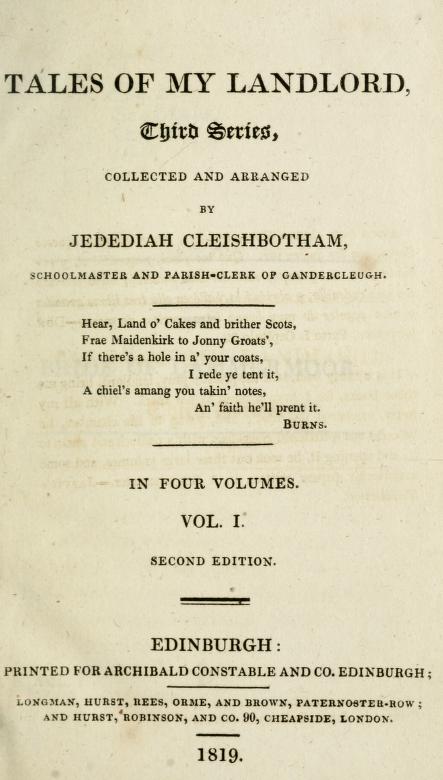 TALES OF MY LANDLORD,

Third Series,

COLLECTED AND ARRANGED

BY

JEDEDIAH CLEISHBOTHAM,

SCHOOLMASTER AND PARISH-CLERK OF GANDERCLEUGH.

Hear, Land o' Cakes and brither Scots,
Frae Maidenkirk to Jonny Groats',
If there's a hole in a' your coats,
I rede ye tent it,
A chiel's amang you takin' notes,
An' faith he'll prent it.
BURNS.

IN FOUR VOLUMES.

VOL. I.

SECOND EDITION.

EDINBURGH:
PRINTED FOR ARCHIBALD CONSTABLE AND CO. EDINBURGH;

LONGMAN, HURST, REES, ORME, AND BROWN, PATERNOSTER-ROW; AND HURST, ROBINSON, AND CO. 90, CHEAPSIDE, LONDON.

1819.